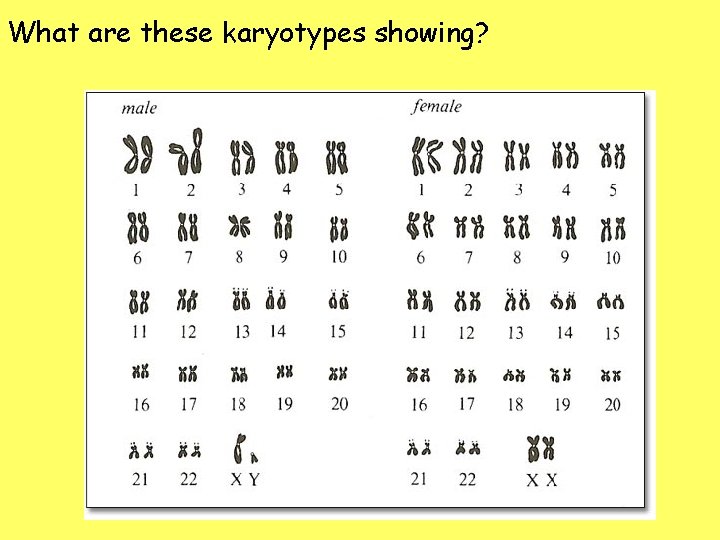 What are these karyotypes showing?

male

1 2 3 4 5
6 7 8 9 10
11 12 13 14 15
16 17 18 19 20
21 22 X Y

female

1 2 3 4 5
6 7 8 9 10
11 12 13 14 15
16 17 18 19 20
21 22 X X